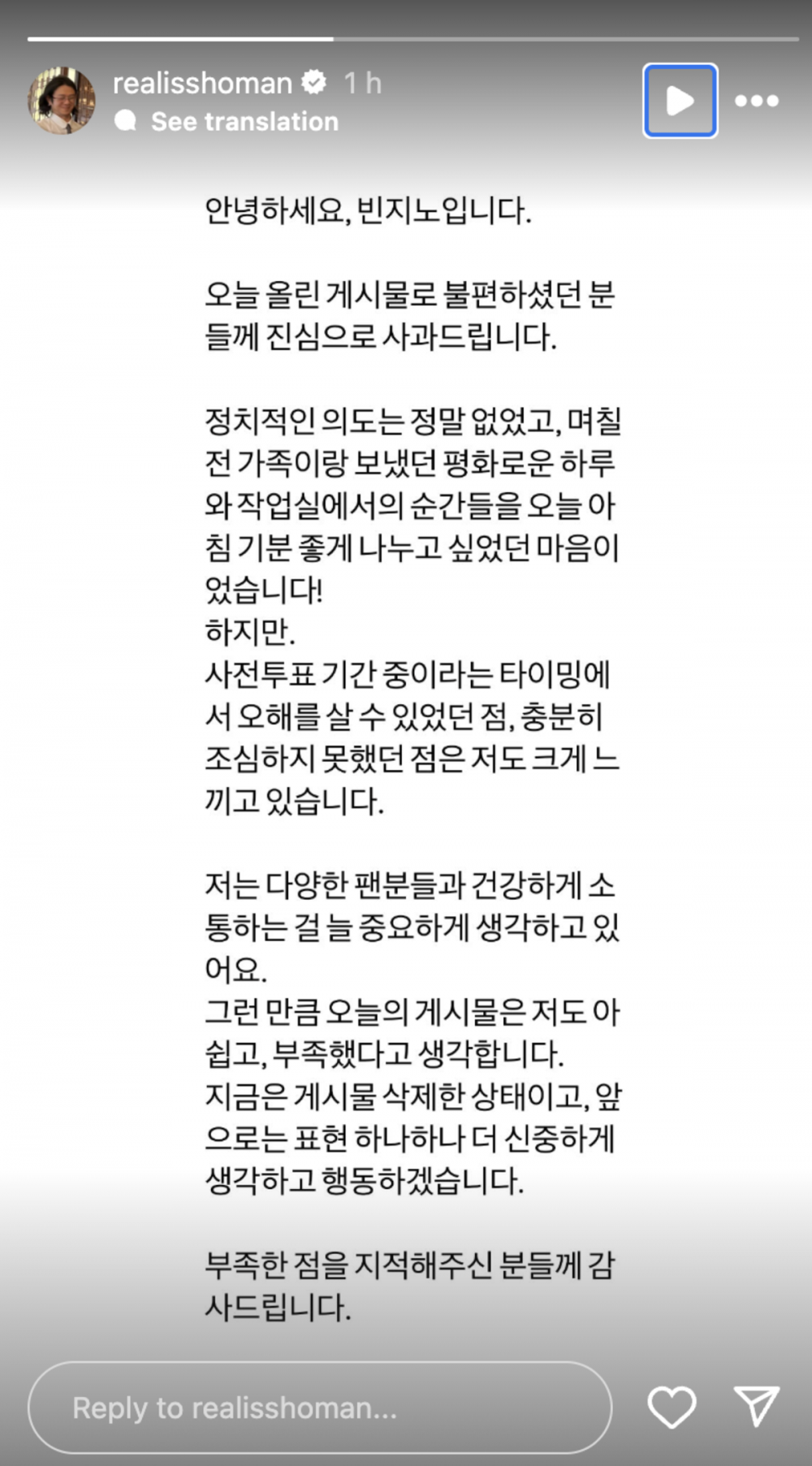 realisshoman 1 h
See translation

안녕하세요, 빈지노입니다.

오늘 올린 게시물로 불편하셨던 분들께 진심으로 사과드립니다.

정치적인 의도는 정말 없었고, 며칠 전 가족이랑 보냈던 평화로운 하루와 작업실에서의 순간들을 오늘 아침 기분 좋게 나누고 싶었던 마음이었습니다!
하지만.
사전투표 기간 중이라는 타이밍에서 오해를 살 수 있었던 점, 충분히 조심하지 못했던 점은 저도 크게 느끼고 있습니다.

저는 다양한 팬분들과 건강하게 소통하는 걸 늘 중요하게 생각하고 있어요.
그런 만큼 오늘의 게시물은 저도 아쉽고, 부족했다고 생각합니다.
지금은 게시물 삭제한 상태이고, 앞으로는 표현 하나하나 더 신중하게 생각하고 행동하겠습니다.

부족한 점을 지적해주신 분들께 감사드립니다.

Reply to realisshoman...